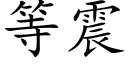 等震